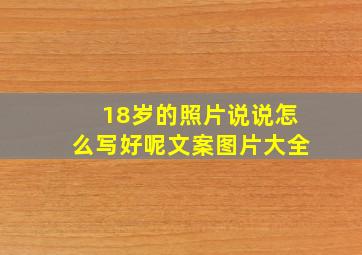 18岁的照片说说怎么写好呢文案图片大全